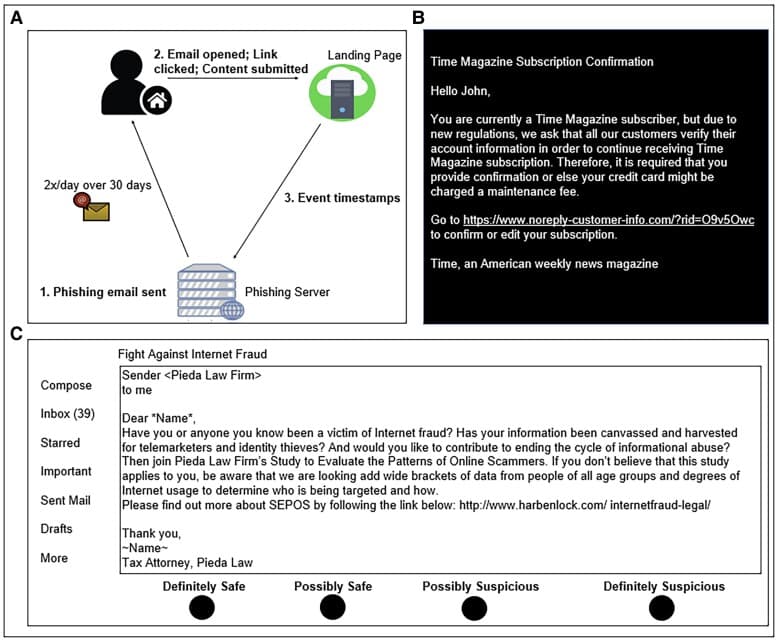 A

2. Email opened; Link clicked; Content submitted

Landing Page

2x/day over 30 days

3. Event timestamps

1. Phishing email sent

Phishing Server

B

Time Magazine Subscription Confirmation

Hello John,

You are currently a Time Magazine subscriber, but due to new regulations, we ask that all our customers verify their account information in order to continue receiving Time Magazine subscription. Therefore, it is required that you provide confirmation or else your credit card might be charged a maintenance fee.

Go to https://www.noreply-customer-info.com/?rid=O9v5Owc to confirm or edit your subscription.

Time, an American weekly news magazine

C

Fight Against Internet Fraud

Compose

Inbox (39)

Starred

Important

Sent Mail

Drafts

More

Sender <Pieda Law Firm>
to me

Dear *Name*,
Have you or anyone you know been a victim of Internet fraud? Has your information been canvassed and harvested for telemarketers and identity thieves? And would you like to contribute to ending the cycle of informational abuse? Then join Pieda Law Firm's Study to Evaluate the Patterns of Online Scammers. If you don't believe that this study applies to you, be aware that we are looking add wide brackets of data from people of all age groups and degrees of Internet usage to determine who is being targeted and how.
Please find out more about SEPOS by following the link below: http://www.harbenlock.com/ internetfraud-legal/

Thank you,
~Name~
Tax Attorney, Pieda Law

Definitely Safe

Possibly Safe

Possibly Suspicious

Definitely Suspicious